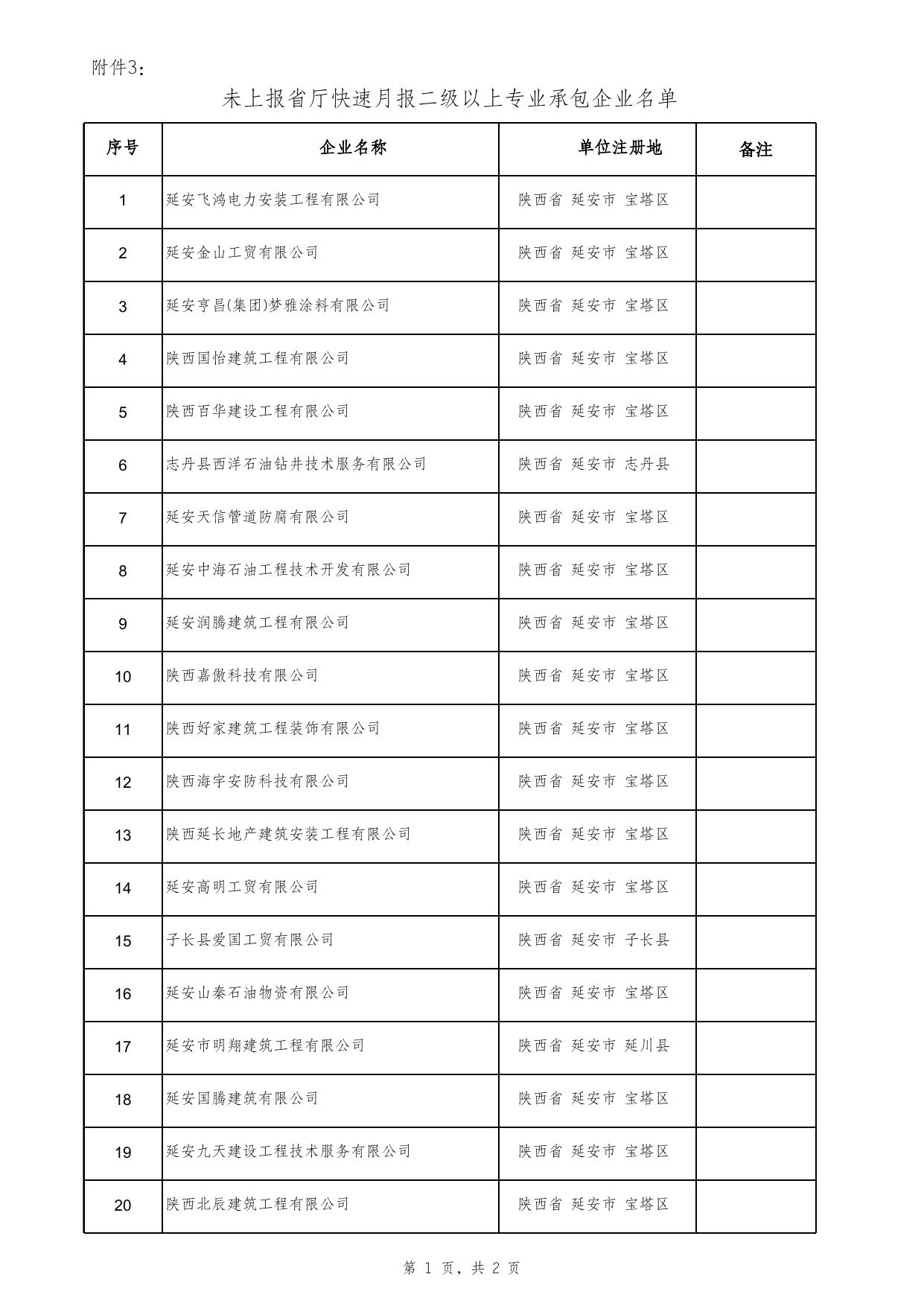 附件3：

未上报省厅快速月报二级以上专业承包企业名单

| 序号 | 企业名称 | 单位注册地 | 备注 |
|---|---|---|---|
| 1 | 延安飞鸿电力安装工程有限公司 | 陕西省 延安市 宝塔区 | |
| 2 | 延安金山工贸有限公司 | 陕西省 延安市 宝塔区 | |
| 3 | 延安亨昌(集团)梦雅涂料有限公司 | 陕西省 延安市 宝塔区 | |
| 4 | 陕西国怡建筑工程有限公司 | 陕西省 延安市 宝塔区 | |
| 5 | 陕西百华建设工程有限公司 | 陕西省 延安市 宝塔区 | |
| 6 | 志丹县西洋石油钻井技术服务有限公司 | 陕西省 延安市 志丹县 | |
| 7 | 延安天信管道防腐有限公司 | 陕西省 延安市 宝塔区 | |
| 8 | 延安中海石油工程技术开发有限公司 | 陕西省 延安市 宝塔区 | |
| 9 | 延安润腾建筑工程有限公司 | 陕西省 延安市 宝塔区 | |
| 10 | 陕西嘉傲科技有限公司 | 陕西省 延安市 宝塔区 | |
| 11 | 陕西好家建筑工程装饰有限公司 | 陕西省 延安市 宝塔区 | |
| 12 | 陕西海宇安防科技有限公司 | 陕西省 延安市 宝塔区 | |
| 13 | 陕西延长地产建筑安装工程有限公司 | 陕西省 延安市 宝塔区 | |
| 14 | 延安高明工贸有限公司 | 陕西省 延安市 宝塔区 | |
| 15 | 子长县爱国工贸有限公司 | 陕西省 延安市 子长县 | |
| 16 | 延安山秦石油物资有限公司 | 陕西省 延安市 宝塔区 | |
| 17 | 延安市明翔建筑工程有限公司 | 陕西省 延安市 延川县 | |
| 18 | 延安国腾建筑有限公司 | 陕西省 延安市 宝塔区 | |
| 19 | 延安九天建设工程技术服务有限公司 | 陕西省 延安市 宝塔区 | |
| 20 | 陕西北辰建筑工程有限公司 | 陕西省 延安市 宝塔区 | |

第 1 页，共 2 页